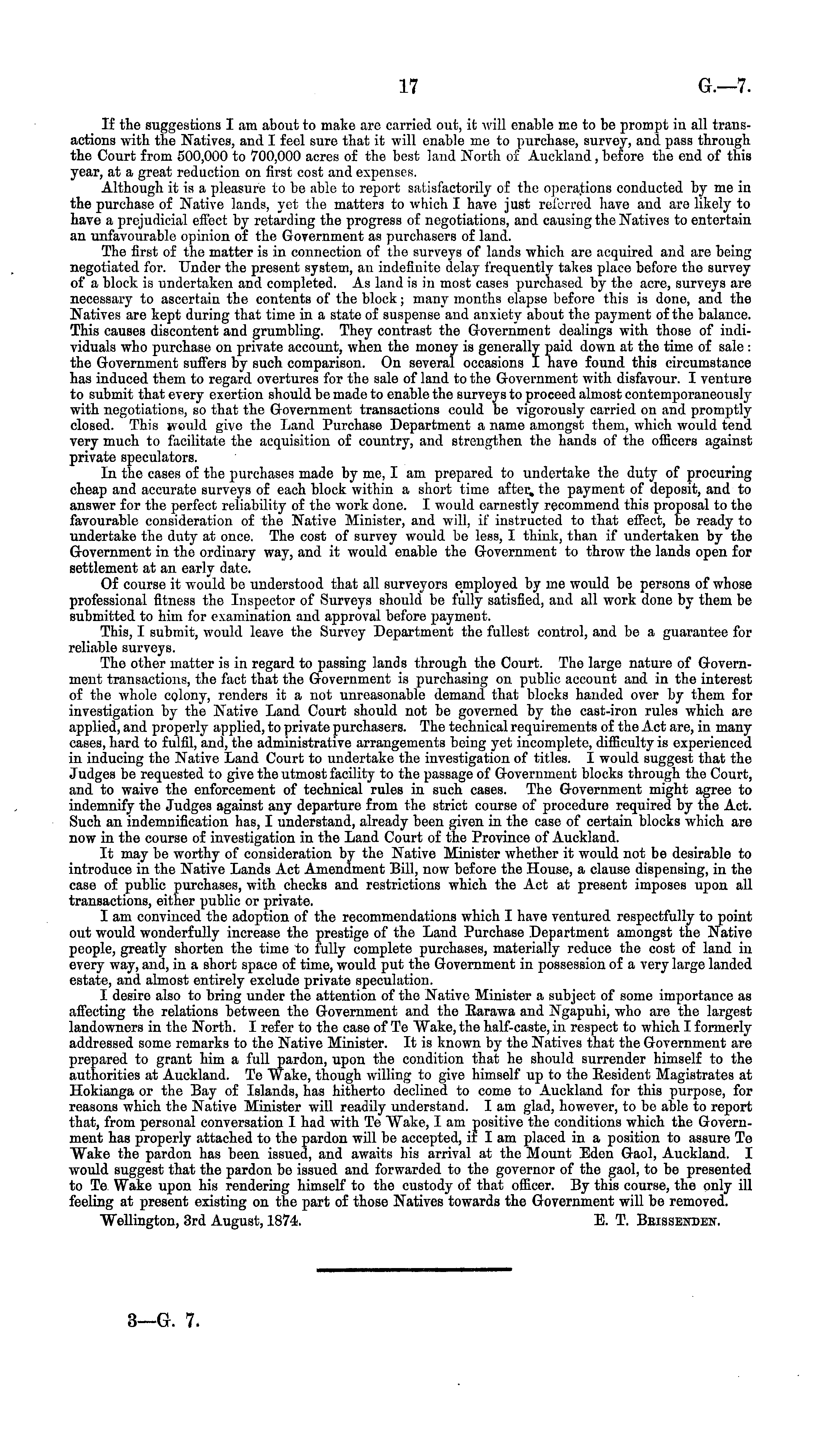 17 G.—7.

If the suggestions I am about to make are carried out, it will enable me to be prompt in all transactions with the Natives, and I feel sure that it will enable me to purchase, survey, and pass through the Court from 500,000 to 700,000 acres of the best land North of Auckland, before the end of this year, at a great reduction on first cost and expenses.

Although it is a pleasure to be able to report satisfactorily of the operations conducted by me in the purchase of Native lands, yet the matters to which I have just referred have and are likely to have a prejudicial effect by retarding the progress of negotiations, and causing the Natives to entertain an unfavourable opinion of the Government as purchasers of land.

The first of the matter is in connection of the surveys of lands which are acquired and are being negotiated for. Under the present system, an indefinite delay frequently takes place before the survey of a block is undertaken and completed. As land is in most cases purchased by the acre, surveys are necessary to ascertain the contents of the block; many months elapse before this is done, and the Natives are kept during that time in a state of suspense and anxiety about the payment of the balance. This causes discontent and grumbling. They contrast the Government dealings with those of individuals who purchase on private account, when the money is generally paid down at the time of sale: the Government suffers by such comparison. On several occasions I have found this circumstance has induced them to regard overtures for the sale of land to the Government with disfavour. I venture to submit that every exertion should be made to enable the surveys to proceed almost contemporaneously with negotiations, so that the Government transactions could be vigorously carried on and promptly closed. This would give the Land Purchase Department a name amongst them, which would tend very much to facilitate the acquisition of country, and strengthen the hands of the officers against private speculators.

In the cases of the purchases made by me, I am prepared to undertake the duty of procuring cheap and accurate surveys of each block within a short time after the payment of deposit, and to answer for the perfect reliability of the work done. I would earnestly recommend this proposal to the favourable consideration of the Native Minister, and will, if instructed to that effect, be ready to undertake the duty at once. The cost of survey would be less, I think, than if undertaken by the Government in the ordinary way, and it would enable the Government to throw the lands open for settlement at an early date.

Of course it would be understood that all surveyors employed by me would be persons of whose professional fitness the Inspector of Surveys should be fully satisfied, and all work done by them be submitted to him for examination and approval before payment.

This, I submit, would leave the Survey Department the fullest control, and be a guarantee for reliable surveys.

The other matter is in regard to passing lands through the Court. The large nature of Government transactions, the fact that the Government is purchasing on public account and in the interest of the whole colony, renders it a not unreasonable demand that blocks handed over by them for investigation by the Native Land Court should not be governed by the cast-iron rules which are applied, and properly applied, to private purchasers. The technical requirements of the Act are, in many cases, hard to fulfil, and, the administrative arrangements being yet incomplete, difficulty is experienced in inducing the Native Land Court to undertake the investigation of titles. I would suggest that the Judges be requested to give the utmost facility to the passage of Government blocks through the Court, and to waive the enforcement of technical rules in such cases. The Government might agree to indemnify the Judges against any departure from the strict course of procedure required by the Act. Such an indemnification has, I understand, already been given in the case of certain blocks which are now in the course of investigation in the Land Court of the Province of Auckland.

It may be worthy of consideration by the Native Minister whether it would not be desirable to introduce in the Native Lands Act Amendment Bill, now before the House, a clause dispensing, in the case of public purchases, with checks and restrictions which the Act at present imposes upon all transactions, either public or private.

I am convinced the adoption of the recommendations which I have ventured respectfully to point out would wonderfully increase the prestige of the Land Purchase Department amongst the Native people, greatly shorten the time to fully complete purchases, materially reduce the cost of land in every way, and, in a short space of time, would put the Government in possession of a very large landed estate, and almost entirely exclude private speculation.

I desire also to bring under the attention of the Native Minister a subject of some importance as affecting the relations between the Government and the Rarawa and Ngapuhi, who are the largest landowners in the North. I refer to the case of Te Wake, the half-caste, in respect to which I formerly addressed some remarks to the Native Minister. It is known by the Natives that the Government are prepared to grant him a full pardon, upon the condition that he should surrender himself to the authorities at Auckland. Te Wake, though willing to give himself up to the Resident Magistrates at Hokianga or the Bay of Islands, has hitherto declined to come to Auckland for this purpose, for reasons which the Native Minister will readily understand. I am glad, however, to be able to report that, from personal conversation I had with Te Wake, I am positive the conditions which the Government has properly attached to the pardon will be accepted, if I am placed in a position to assure Te Wake the pardon has been issued, and awaits his arrival at the Mount Eden Gaol, Auckland. I would suggest that the pardon be issued and forwarded to the governor of the gaol, to be presented to Te Wake upon his rendering himself to the custody of that officer. By this course, the only ill feeling at present existing on the part of those Natives towards the Government will be removed.

Wellington, 3rd August, 1874. E. T. Brissenden.

3—G. 7.